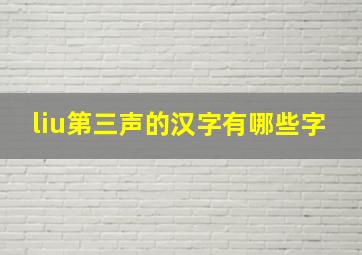 liu第三声的汉字有哪些字